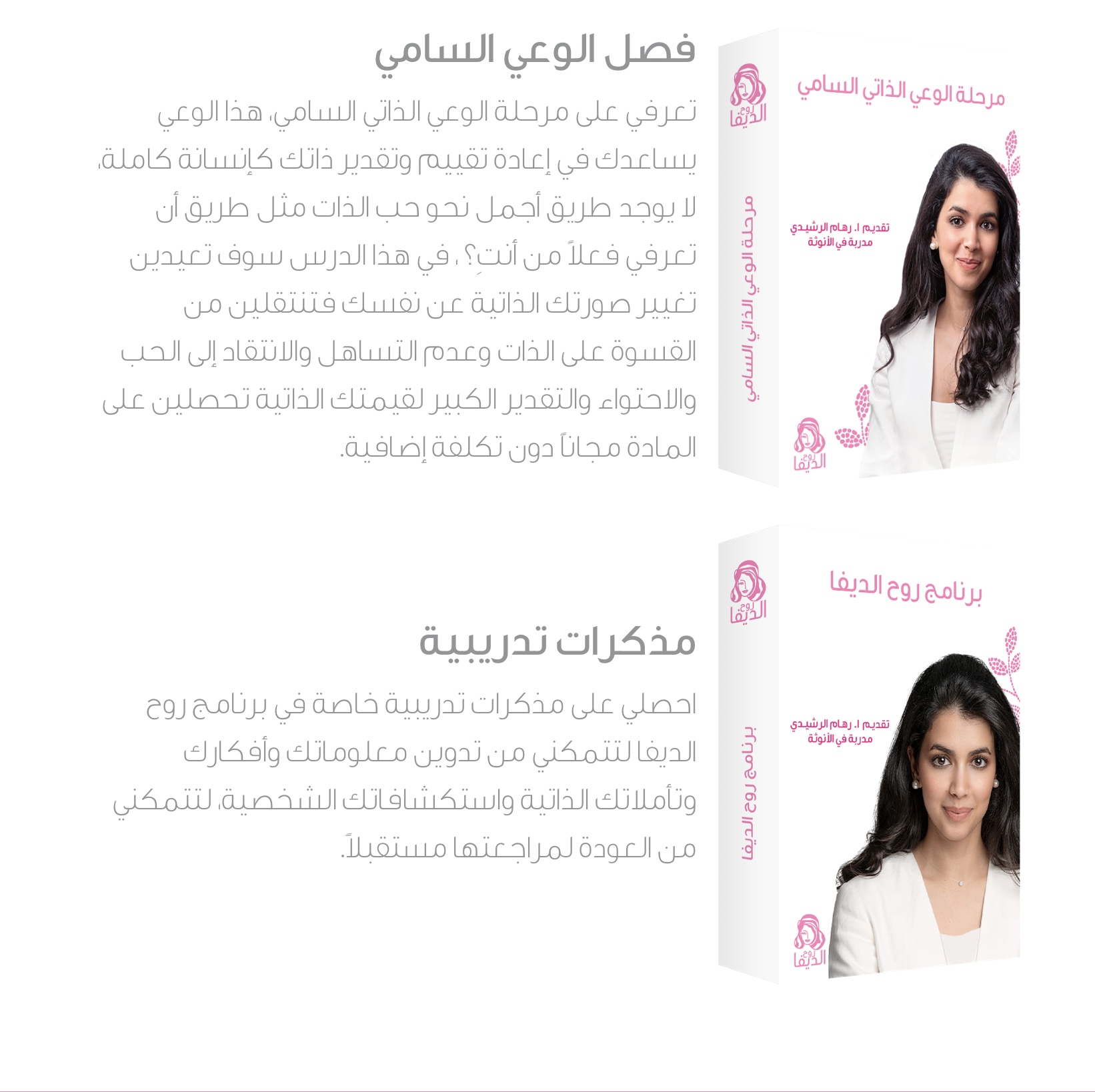 فصل الوعي السامي

تعرفي على مرحلة الوعي الذاتي السامي، هذا الوعي يساعدك في إعادة تقييم وتقدير ذاتك كإنسانة كاملة، لا يوجد طريق أجمل نحو حب الذات مثل طريق أن تعرفي فعلاً من أنتِ؟ ، في هذا الدرس سوف تعيدين تغيير صورتك الذاتية عن نفسك فتنتقلين من القسوة على الذات وعدم التساهل والانتقاد إلى الحب والاحتواء والتقدير الكبير لقيمتك الذاتية تحصلين على المادة مجاناً دون تكلفة إضافية.

روح الديفا

مرحلة الوعي الذاتي السامي

مرحلة الوعي الذاتي السامي

تقديم ا. رهام الرشيدي
مدربة في الأنوثة

روح الديفا

مذكرات تدريبية

احصلي على مذكرات تدريبية خاصة في برنامج روح الديفا لتتمكني من تدوين معلوماتك وأفكارك وتأملاتك الذاتية واستكشافاتك الشخصية، لتتمكني من العودة لمراجعتها مستقبلاً.

روح الديفا

برنامج روح الديفا

برنامج روح الديفا

تقديم ا. رهام الرشيدي
مدربة في الأنوثة

روح الديفا